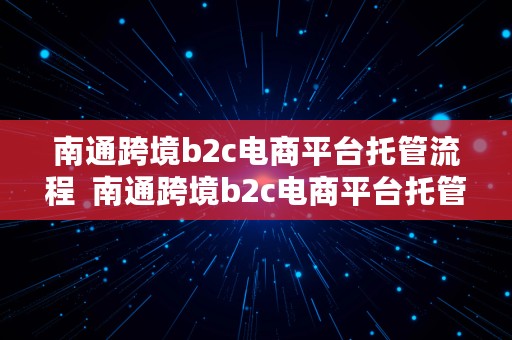 南通跨境b2c电商平台托管流程 南通跨境b2c电商平台托管